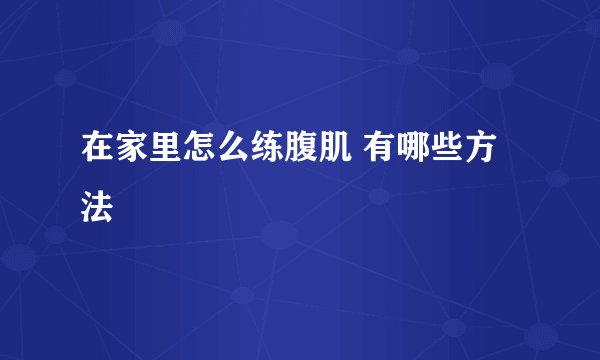 在家里怎么练腹肌 有哪些方法